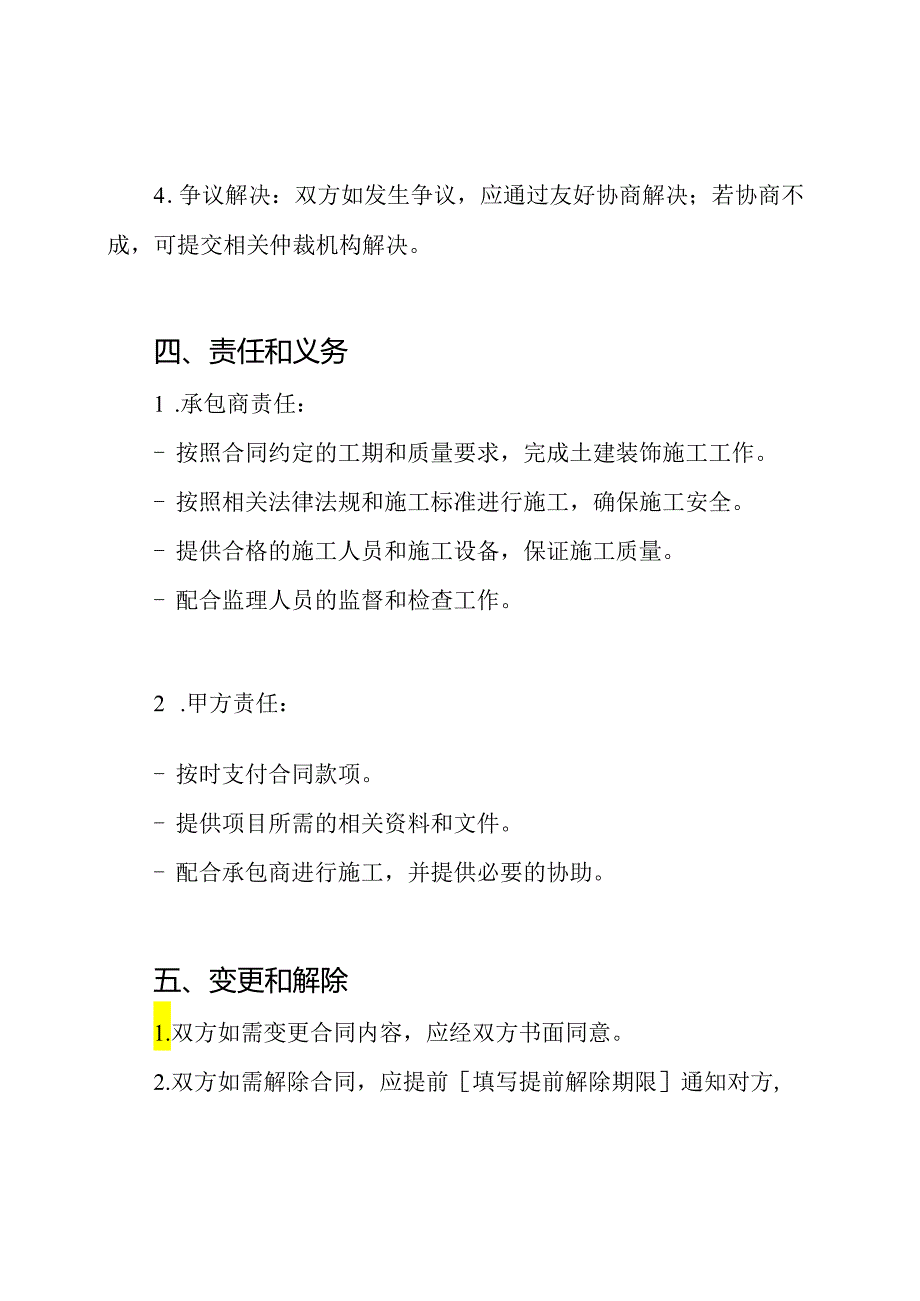 4. 争议解决：双方如发生争议，应通过友好协商解决；若协商不成，可提交相关仲裁机构解决。

四、责任和义务

1 .承包商责任：

- 按照合同约定的工期和质量要求，完成土建装饰施工工作。

- 按照相关法律法规和施工标准进行施工，确保施工安全。

- 提供合格的施工人员和施工设备，保证施工质量。

- 配合监理人员的监督和检查工作。

2 .甲方责任：

- 按时支付合同款项。

- 提供项目所需的相关资料和文件。

- 配合承包商进行施工，并提供必要的协助。

五、变更和解除

1.双方如需变更合同内容，应经双方书面同意。

2.双方如需解除合同，应提前［填写提前解除期限］通知对方，